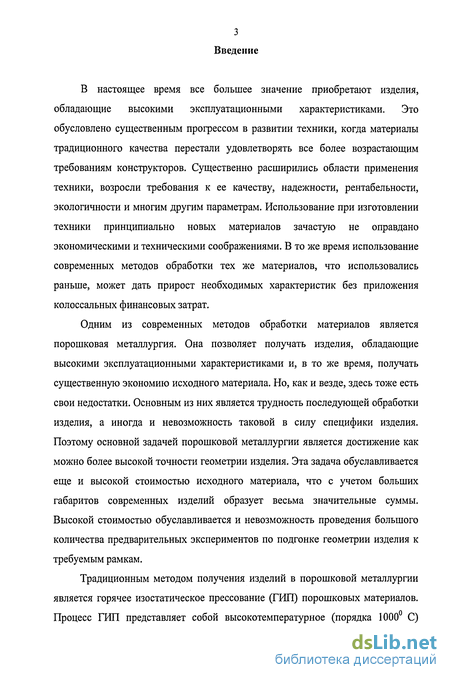 3

Введение

В настоящее время все большее значение приобретают изделия, обладающие высокими эксплуатационными характеристиками. Это обусловлено существенным прогрессом в развитии техники, когда материалы традиционного качества перестали удовлетворять все более возрастающим требованиям конструкторов. Существенно расширились области применения техники, возросли требования к ее качеству, надежности, рентабельности, экологичности и многим другим параметрам. Использование при изготовлении техники принципиально новых материалов зачастую не оправдано экономическими и техническими соображениями. В то же время использование современных методов обработки тех же материалов, что использовались раньше, может дать прирост необходимых характеристик без приложения колоссальных финансовых затрат.

Одним из современных методов обработки материалов является порошковая металлургия. Она позволяет получать изделия, обладающие высокими эксплуатационными характеристиками и, в то же время, получать существенную экономию исходного материала. Но, как и везде, здесь тоже есть свои недостатки. Основным из них является трудность последующей обработки изделия, а иногда и невозможность таковой в силу специфики изделия. Поэтому основной задачей порошковой металлургии является достижение как можно более высокой точности геометрии изделия. Эта задача обуславливается еще и высокой стоимостью исходного материала, что с учетом больших габаритов современных изделий образует весьма значительные суммы. Высокой стоимостью обуславливается и невозможность проведения большого количества предварительных экспериментов по подгонке геометрии изделия к требуемым рамкам.

Традиционным методом получения изделий в порошковой металлургии является горячее изостатическое прессование (ГИП) порошковых материалов. Процесс ГИП представляет собой высокотемпературное (порядка $1000^0$ С)

dsLib.net
библиотека диссертаций